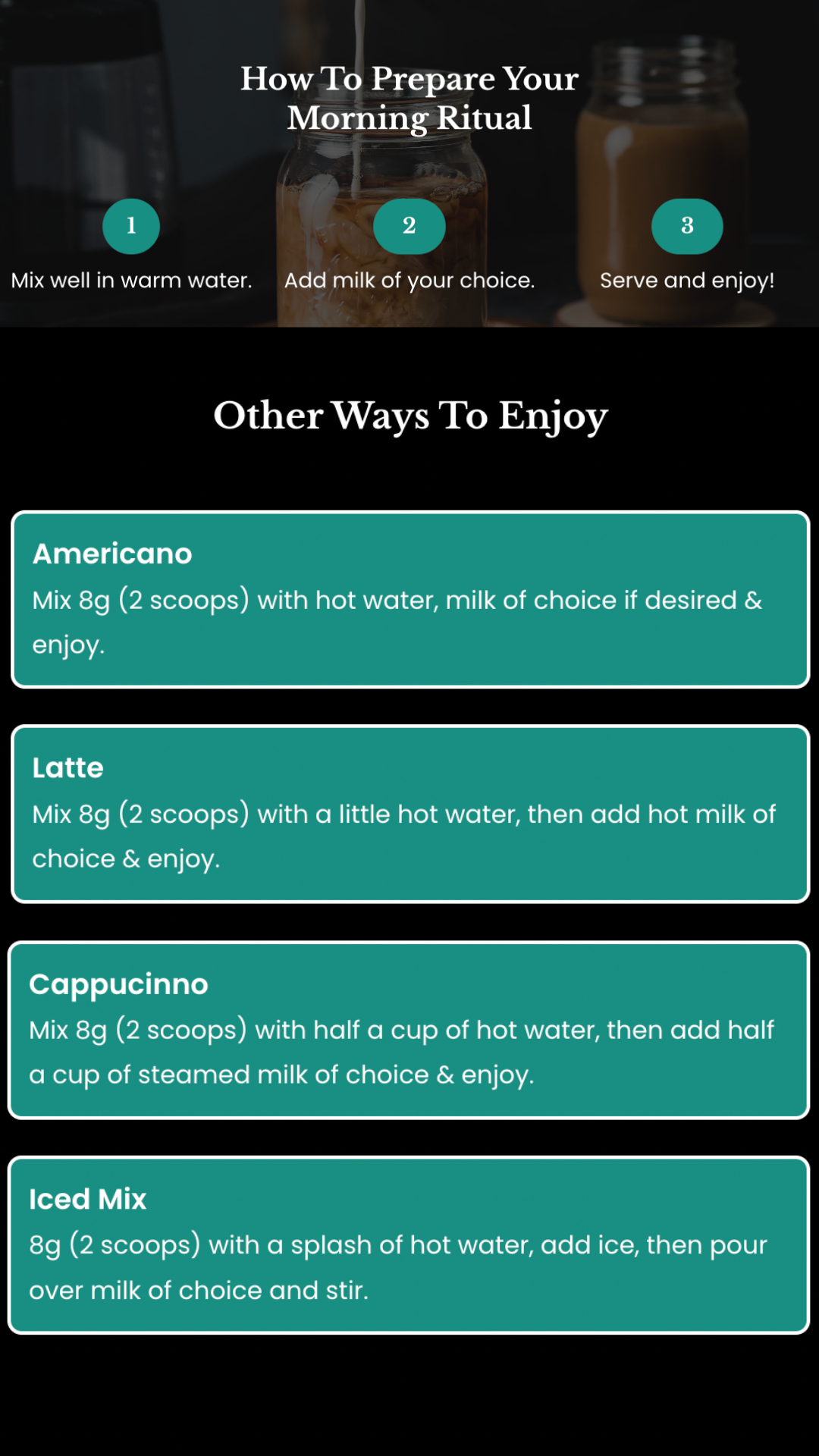 How To Prepare Your Morning Ritual

1
Mix well in warm water.

2
Add milk of your choice.

3
Serve and enjoy!

Other Ways To Enjoy

Americano
Mix 8g (2 scoops) with hot water, milk of choice if desired & enjoy.

Latte
Mix 8g (2 scoops) with a little hot water, then add hot milk of choice & enjoy.

Cappucinno
Mix 8g (2 scoops) with half a cup of hot water, then add half a cup of steamed milk of choice & enjoy.

Iced Mix
8g (2 scoops) with a splash of hot water, add ice, then pour over milk of choice and stir.